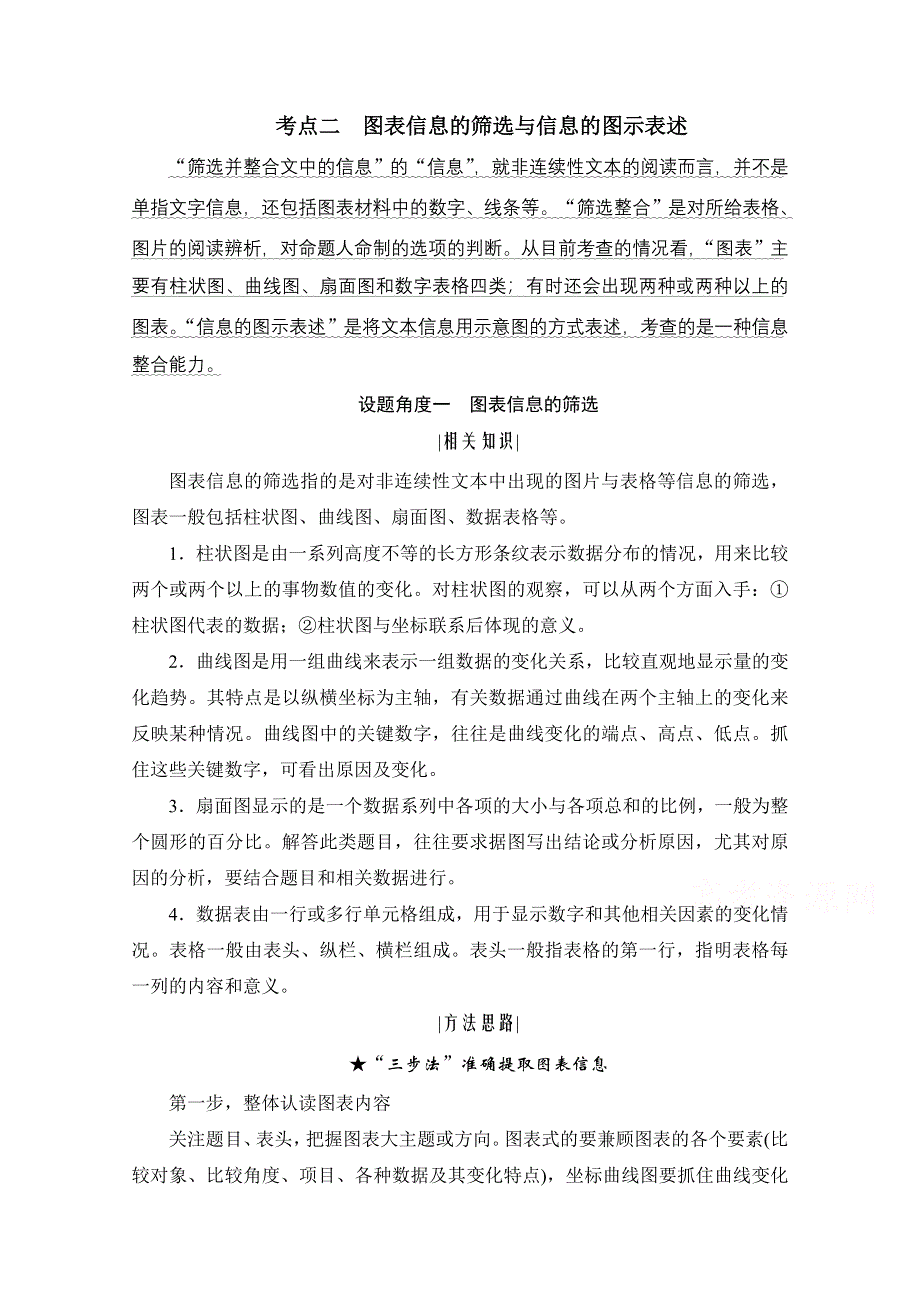 考点二　图表信息的筛选与信息的图示表述

“筛选并整合文中的信息”的“信息”，就非连续性文本的阅读而言，并不是单指文字信息，还包括图表材料中的数字、线条等。“筛选整合”是对所给表格、图片的阅读辨析，对命题人命制的选项的判断。从目前考查的情况看，“图表”主要有柱状图、曲线图、扇面图和数字表格四类；有时还会出现两种或两种以上的图表。“信息的图示表述”是将文本信息用示意图的方式表述，考查的是一种信息整合能力。

设题角度一　图表信息的筛选

|相关知识|

图表信息的筛选指的是对非连续性文本中出现的图片与表格等信息的筛选，图表一般包括柱状图、曲线图、扇面图、数据表格等。

1．柱状图是由一系列高度不等的长方形条纹表示数据分布的情况，用来比较两个或两个以上的事物数值的变化。对柱状图的观察，可以从两个方面入手：①柱状图代表的数据；②柱状图与坐标联系后体现的意义。

2．曲线图是用一组曲线来表示一组数据的变化关系，比较直观地显示量的变化趋势。其特点是以纵横坐标为主轴，有关数据通过曲线在两个主轴上的变化来反映某种情况。曲线图中的关键数字，往往是曲线变化的端点、高点、低点。抓住这些关键数字，可看出原因及变化。

3．扇面图显示的是一个数据系列中各项的大小与各项总和的比例，一般为整个圆形的百分比。解答此类题目，往往要求据图写出结论或分析原因，尤其对原因的分析，要结合题目和相关数据进行。

4．数据表由一行或多行单元格组成，用于显示数字和其他相关因素的变化情况。表格一般由表头、纵栏、横栏组成。表头一般指表格的第一行，指明表格每一列的内容和意义。

|方法思路|

★“三步法”准确提取图表信息

第一步，整体认读图表内容

关注题目、表头，把握图表大主题或方向。图表式的要兼顾图表的各个要素(比较对象、比较角度、项目、各种数据及其变化特点)，坐标曲线图要抓住曲线变化